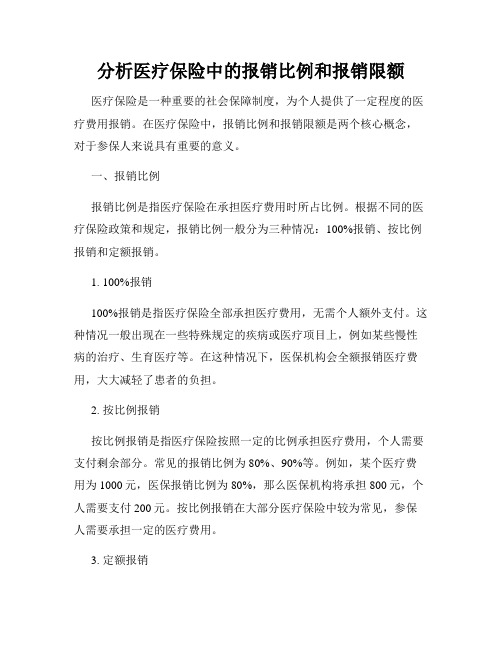 分析医疗保险中的报销比例和报销限额

医疗保险是一种重要的社会保障制度，为个人提供了一定程度的医疗费用报销。在医疗保险中，报销比例和报销限额是两个核心概念，对于参保人来说具有重要的意义。

一、报销比例

报销比例是指医疗保险在承担医疗费用时所占比例。根据不同的医疗保险政策和规定，报销比例一般分为三种情况：100%报销、按比例报销和定额报销。

1. 100%报销

100%报销是指医疗保险全部承担医疗费用，无需个人额外支付。这种情况一般出现在一些特殊规定的疾病或医疗项目上，例如某些慢性病的治疗、生育医疗等。在这种情况下，医保机构会全额报销医疗费用，大大减轻了患者的负担。

2. 按比例报销

按比例报销是指医疗保险按照一定的比例承担医疗费用，个人需要支付剩余部分。常见的报销比例为80%、90%等。例如，某个医疗费用为1000元，医保报销比例为80%，那么医保机构将承担800元，个人需要支付200元。按比例报销在大部分医疗保险中较为常见，参保人需要承担一定的医疗费用。

3. 定额报销